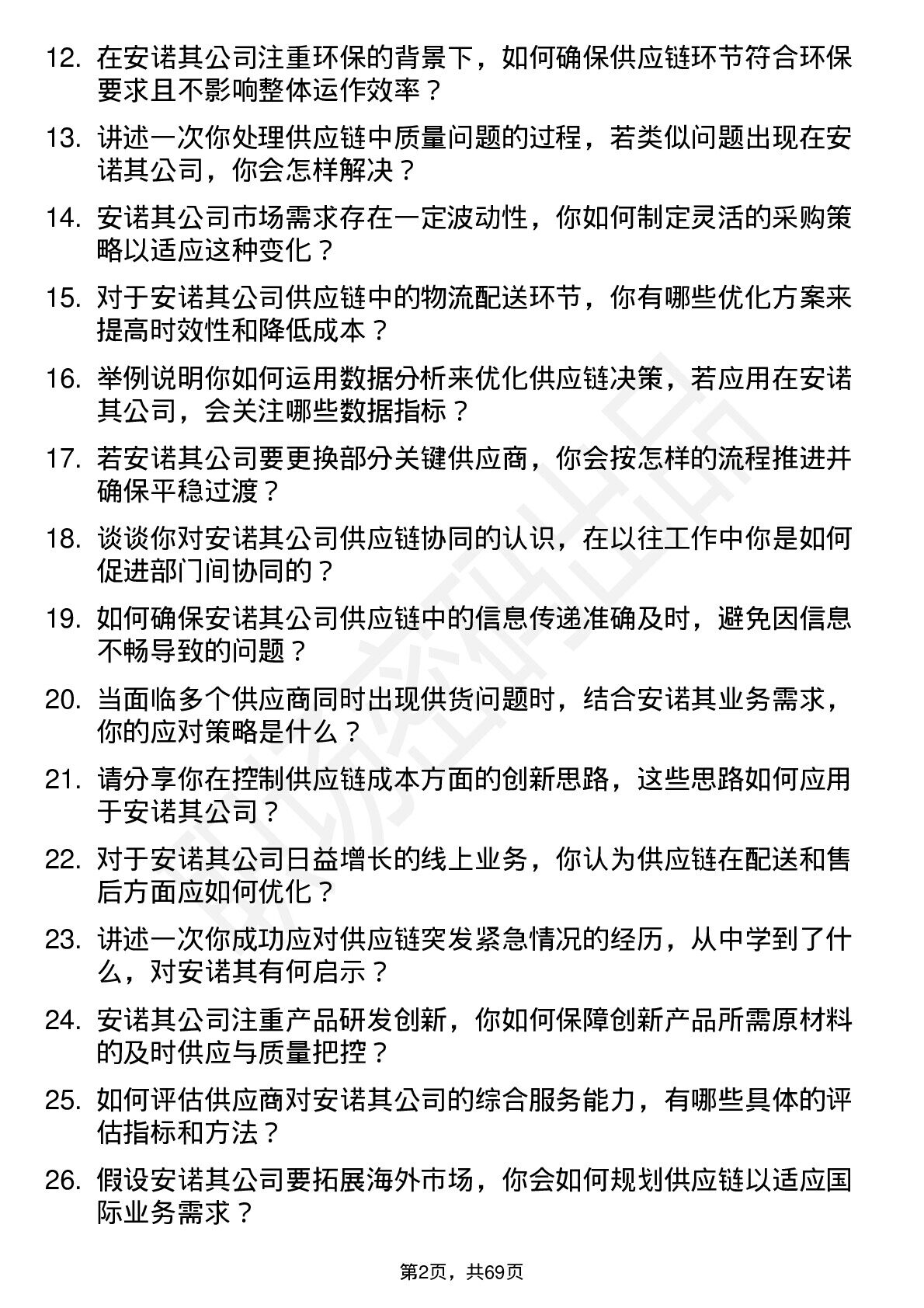 12. 在安诺其公司注重环保的背景下，如何确保供应链环节符合环保要求且不影响整体运作效率？

13. 讲述一次你处理供应链中质量问题的过程，若类似问题出现在安诺其公司，你会怎样解决？

14. 安诺其公司市场需求存在一定波动性，你如何制定灵活的采购策略以适应这种变化？

15. 对于安诺其公司供应链中的物流配送环节，你有哪些优化方案来提高时效性和降低成本？

16. 举例说明你如何运用数据分析来优化供应链决策，若应用在安诺其公司，会关注哪些数据指标？

17. 若安诺其公司要更换部分关键供应商，你会按怎样的流程推进并确保平稳过渡？

18. 谈谈你对安诺其公司供应链协同的认识，在以往工作中你是如何促进部门间协同的？

19. 如何确保安诺其公司供应链中的信息传递准确及时，避免因信息不畅导致的问题？

20. 当面临多个供应商同时出现供货问题时，结合安诺其业务需求，你的应对策略是什么？

21. 请分享你在控制供应链成本方面的创新思路，这些思路如何应用于安诺其公司？

22. 对于安诺其公司日益增长的线上业务，你认为供应链在配送和售后方面应如何优化？

23. 讲述一次你成功应对供应链突发紧急情况的经历，从中学到了什么，对安诺其有何启示？

24. 安诺其公司注重产品研发创新，你如何保障创新产品所需原材料的及时供应与质量把控？

25. 如何评估供应商对安诺其公司的综合服务能力，有哪些具体的评估指标和方法？

26. 假设安诺其公司要拓展海外市场，你会如何规划供应链以适应国际业务需求？

第2页，共69页